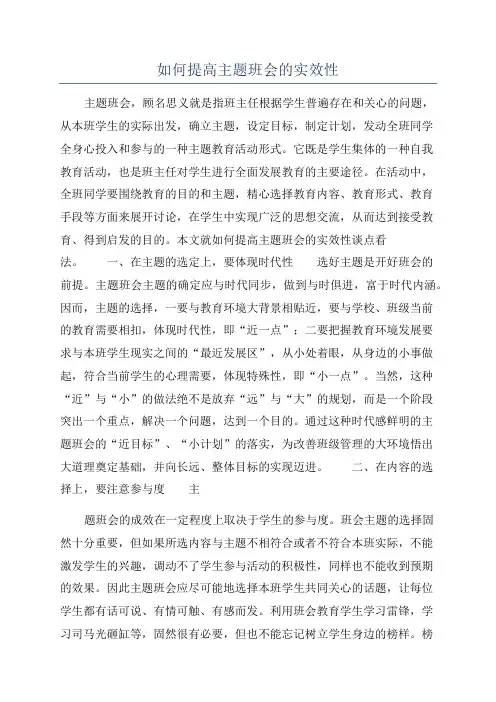 如何提高主题班会的实效性

主题班会，顾名思义就是指班主任根据学生普遍存在和关心的问题，从本班学生的实际出发，确立主题，设定目标，制定计划，发动全班同学全身心投入和参与的一种主题教育活动形式。它既是学生集体的一种自我教育活动，也是班主任对学生进行全面发展教育的主要途径。在活动中，全班同学要围绕教育的目的和主题，精心选择教育内容、教育形式、教育手段等方面来展开讨论，在学生中实现广泛的思想交流，从而达到接受教育、得到启发的目的。本文就如何提高主题班会的实效性谈点看法。　　一、在主题的选定上，要体现时代性　　选好主题是开好班会的前提。主题班会主题的确定应与时代同步，做到与时俱进，富于时代内涵。因而，主题的选择，一要与教育环境大背景相贴近，要与学校、班级当前的教育需要相扣，体现时代性，即“近一点”；二要把握教育环境发展要求与本班学生现实之间的“最近发展区”，从小处着眼，从身边的小事做起，符合当前学生的心理需要，体现特殊性，即“小一点”。当然，这种“近”与“小”的做法绝不是放弃“远”与“大”的规划，而是一个阶段突出一个重点，解决一个问题，达到一个目的。通过这种时代感鲜明的主题班会的“近目标”、“小计划”的落实，为改善班级管理的大环境悟出大道理奠定基础，并向长远、整体目标的实现迈进。　　二、在内容的选择上，要注意参与度　　主

题班会的成效在一定程度上取决于学生的参与度。班会主题的选择固然十分重要，但如果所选内容与主题不相符合或者不符合本班实际，不能激发学生的兴趣，调动不了学生参与活动的积极性，同样也不能收到预期的效果。因此主题班会应尽可能地选择本班学生共同关心的话题，让每位学生都有话可说、有情可触、有感而发。利用班会教育学生学习雷锋，学习司马光砸缸等，固然很有必要，但也不能忘记树立学生身边的榜样。榜